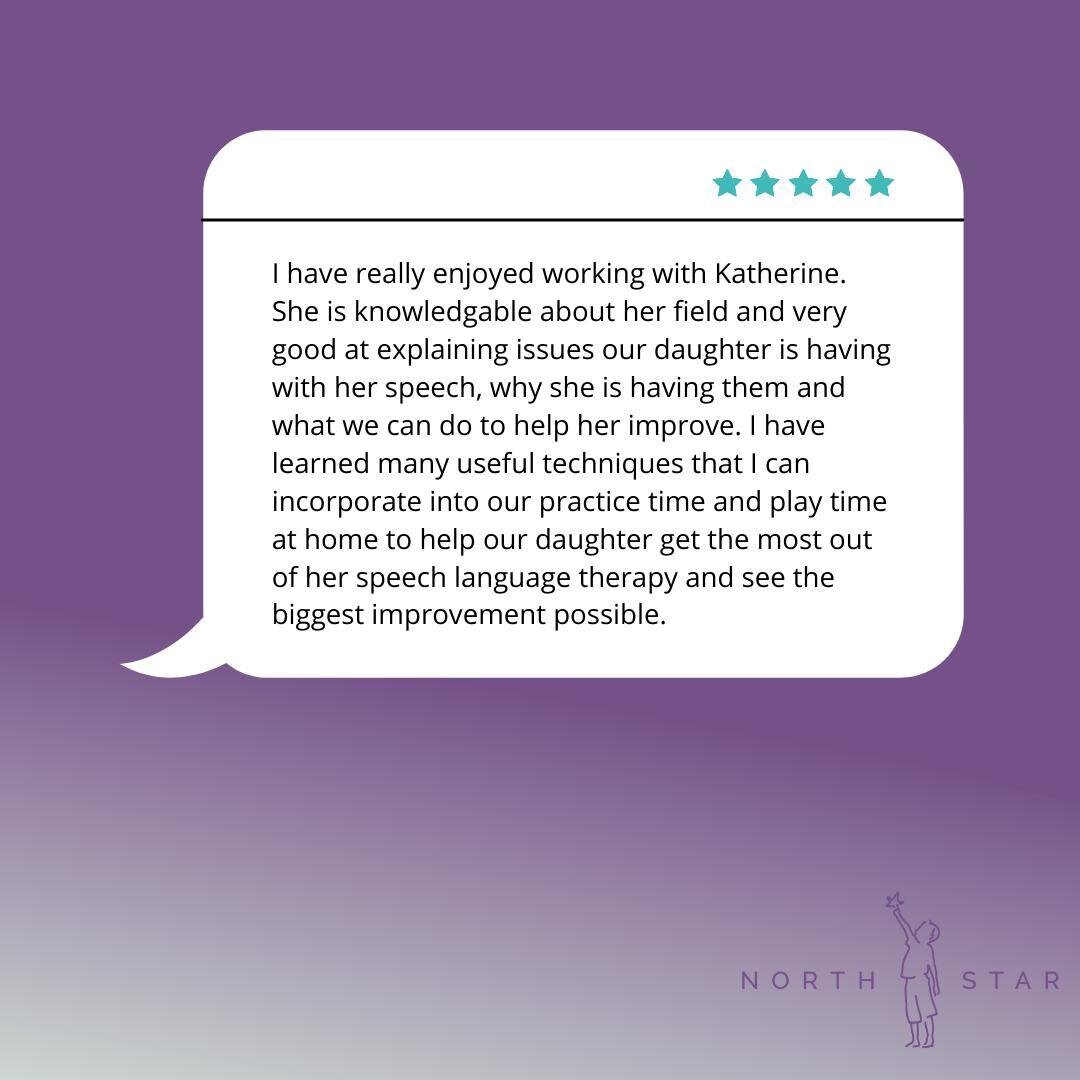 I have really enjoyed working with Katherine. She is knowledgable about her field and very good at explaining issues our daughter is having with her speech, why she is having them and what we can do to help her improve. I have learned many useful techniques that I can incorporate into our practice time and play time at home to help our daughter get the most out of her speech language therapy and see the biggest improvement possible.

NORTH STAR